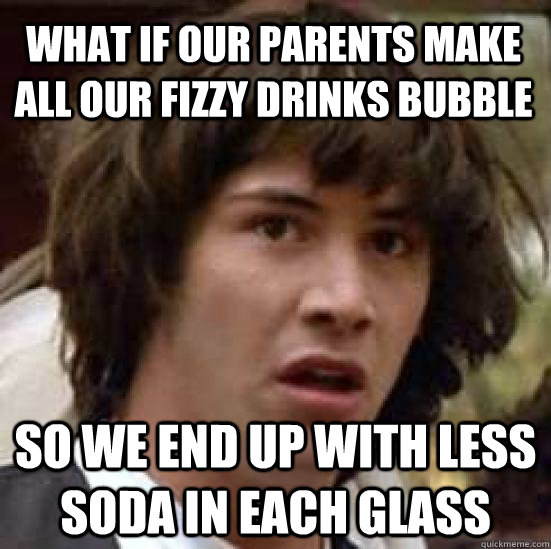 WHAT IF OUR PARENTS MAKE ALL OUR FIZZY DRINKS BUBBLE

SO WE END UP WITH LESS SODA IN EACH GLASS

quickmeme.com